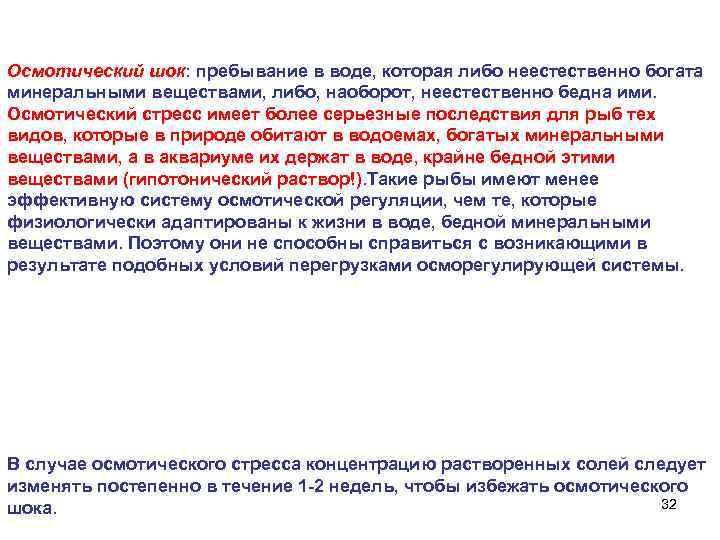 Осмотический шок: пребывание в воде, которая либо неестественно богата минеральными веществами, либо, наоборот, неестественно бедна ими. Осмотический стресс имеет более серьезные последствия для рыб тех видов, которые в природе обитают в водоемах, богатых минеральными веществами, а в аквариуме их держат в воде, крайне бедной этими веществами (гипотонический раствор!).Такие рыбы имеют менее эффективную систему осмотической регуляции, чем те, которые физиологически адаптированы к жизни в воде, бедной минеральными веществами. Поэтому они не способны справиться с возникающими в результате подобных условий перегрузками осморегулирующей системы.

В случае осмотического стресса концентрацию растворенных солей следует изменять постепенно в течение 1-2 недель, чтобы избежать осмотического шока.

32